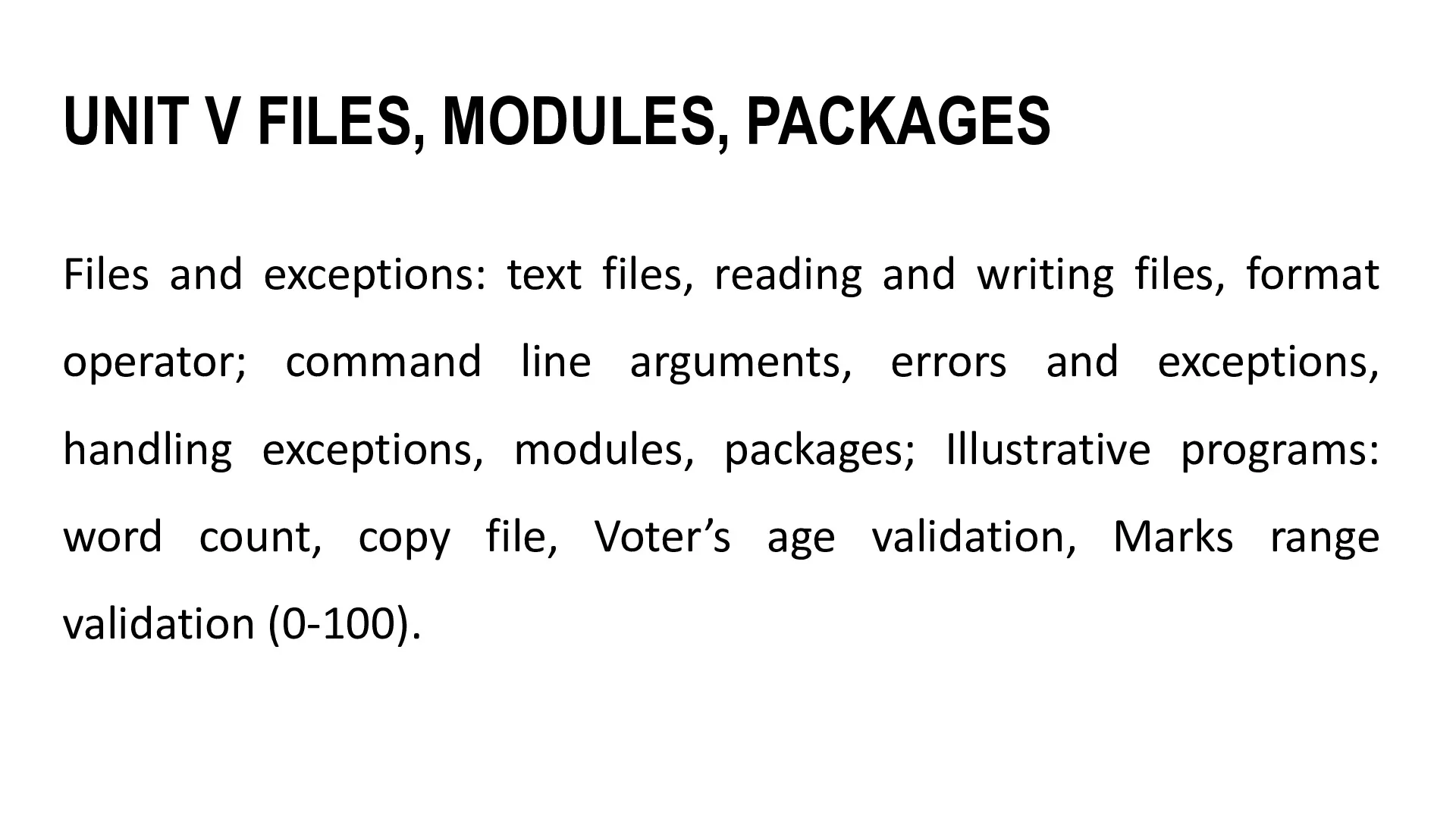 UNIT V FILES, MODULES, PACKAGES

Files and exceptions: text files, reading and writing files, format operator; command line arguments, errors and exceptions, handling exceptions, modules, packages; Illustrative programs: word count, copy file, Voter’s age validation, Marks range validation (0-100).